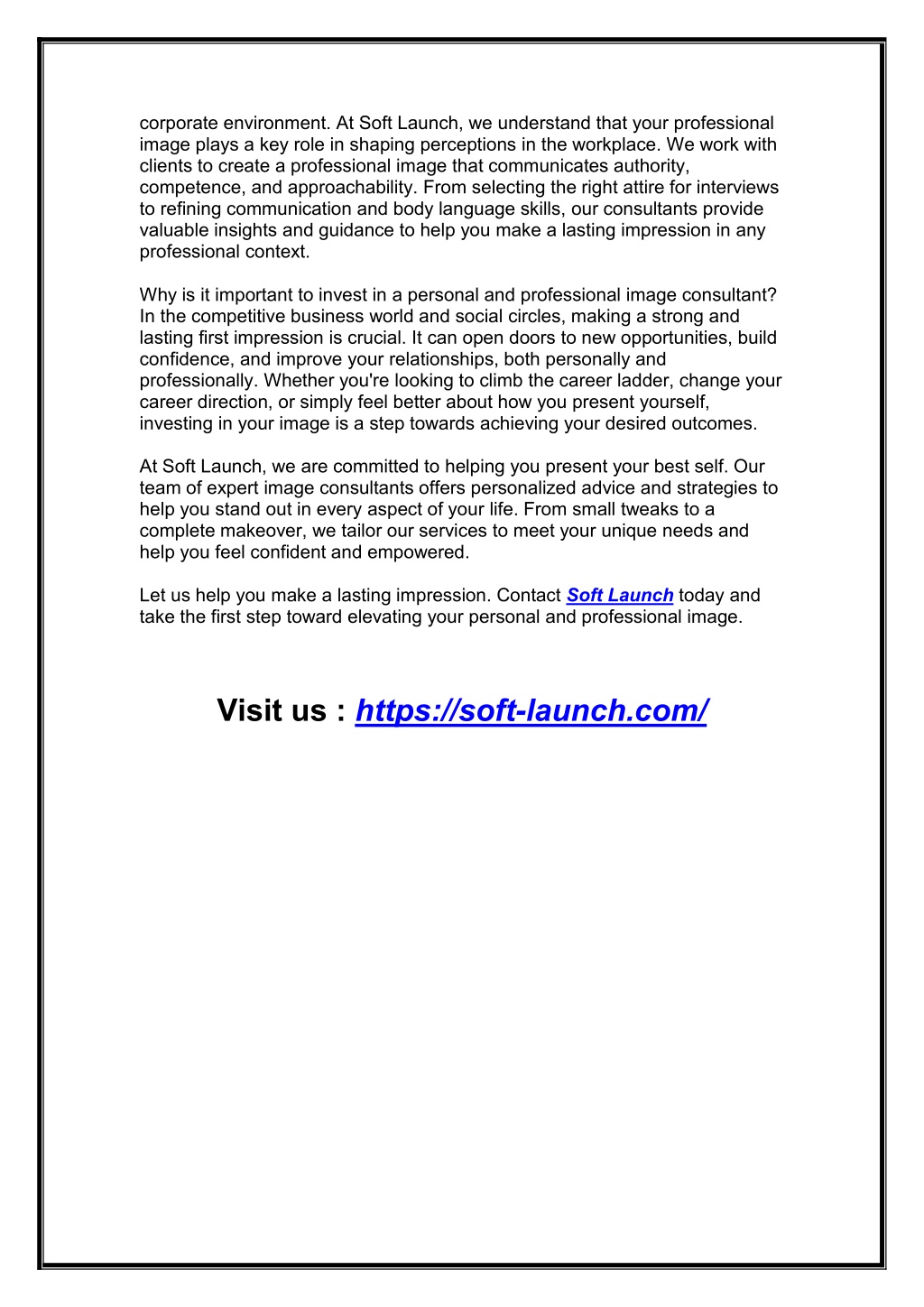 corporate environment. At Soft Launch, we understand that your professional image plays a key role in shaping perceptions in the workplace. We work with clients to create a professional image that communicates authority, competence, and approachability. From selecting the right attire for interviews to refining communication and body language skills, our consultants provide valuable insights and guidance to help you make a lasting impression in any professional context.

Why is it important to invest in a personal and professional image consultant? In the competitive business world and social circles, making a strong and lasting first impression is crucial. It can open doors to new opportunities, build confidence, and improve your relationships, both personally and professionally. Whether you're looking to climb the career ladder, change your career direction, or simply feel better about how you present yourself, investing in your image is a step towards achieving your desired outcomes.

At Soft Launch, we are committed to helping you present your best self. Our team of expert image consultants offers personalized advice and strategies to help you stand out in every aspect of your life. From small tweaks to a complete makeover, we tailor our services to meet your unique needs and help you feel confident and empowered.

Let us help you make a lasting impression. Contact Soft Launch today and take the first step toward elevating your personal and professional image.

Visit us : https://soft-launch.com/